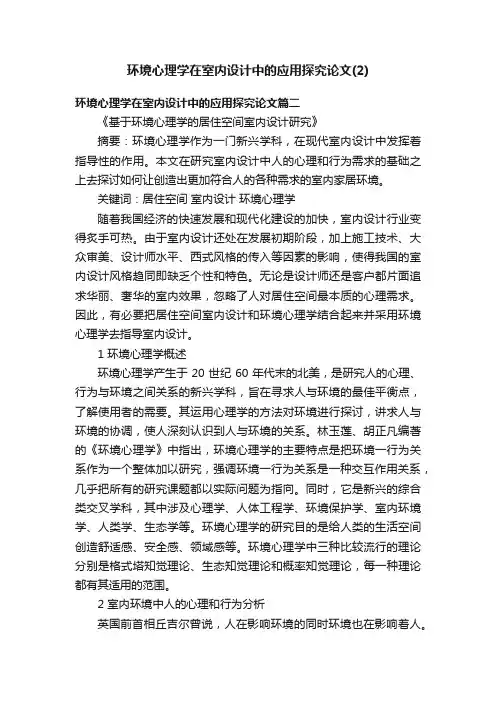 环境心理学在室内设计中的应用探究论文(2)

环境心理学在室内设计中的应用探究论文篇二

《基于环境心理学的居住空间室内设计研究》

摘要：环境心理学作为一门新兴学科，在现代室内设计中发挥着指导性的作用。本文在研究室内设计中人的心理和行为需求的基础之上去探讨如何让创造出更加符合人的各种需求的室内家居环境。

关键词：居住空间 室内设计 环境心理学

随着我国经济的快速发展和现代化建设的加快，室内设计行业变得炙手可热。由于室内设计还处在发展初期阶段，加上施工技术、大众审美、设计师水平、西式风格的传入等因素的影响，使得我国的室内设计风格趋同即缺乏个性和特色。无论是设计师还是客户都片面追求华丽、奢华的室内效果，忽略了人对居住空间最本质的心理需求。因此，有必要把居住空间室内设计和环境心理学结合起来并采用环境心理学去指导室内设计。

1 环境心理学概述

环境心理学产生于 20 世纪 60 年代末的北美，是研究人的心理、行为与环境之间关系的新兴学科，旨在寻求人与环境的最佳平衡点，了解使用者的需要。其运用心理学的方法对环境进行探讨，讲求人与环境的协调，使人深刻认识到人与环境的关系。林玉莲、胡正凡编著的《环境心理学》中指出，环境心理学的主要特点是把环境一行为关系作为一个整体加以研究，强调环境一行为关系是一种交互作用关系，几乎把所有的研究课题都以实际问题为指向。同时，它是新兴的综合类交叉学科，其中涉及心理学、人体工程学、环境保护学、室内环境学、人类学、生态学等。环境心理学的研究目的是给人类的生活空间创造舒适感、安全感、领域感等。环境心理学中三种比较流行的理论分别是格式塔知觉理论、生态知觉理论和概率知觉理论，每一种理论都有其适用的范围。

2 室内环境中人的心理和行为分析

英国前首相丘吉尔曾说，人在影响环境的同时环境也在影响着人。